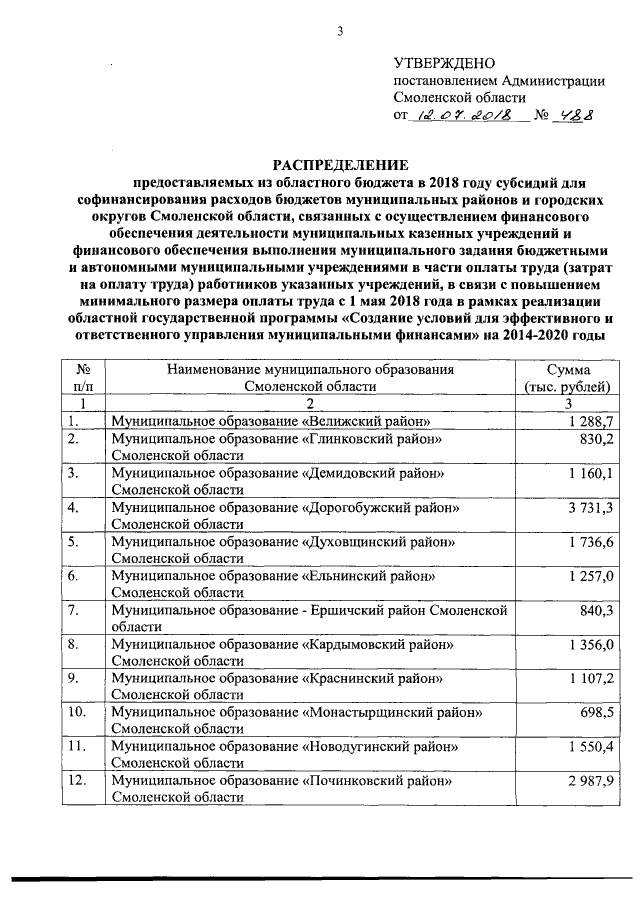 3

УТВЕРЖДЕНО
постановлением Администрации Смоленской области
от 12.07.2018 № 488

РАСПРЕДЕЛЕНИЕ
предоставляемых из областного бюджета в 2018 году субсидий для софинансирования расходов бюджетов муниципальных районов и городских округов Смоленской области, связанных с осуществлением финансового обеспечения деятельности муниципальных казенных учреждений и финансового обеспечения выполнения муниципального задания бюджетными и автономными муниципальными учреждениями в части оплаты труда (затрат на оплату труда) работников указанных учреждений, в связи с повышением минимального размера оплаты труда с 1 мая 2018 года в рамках реализации областной государственной программы «Создание условий для эффективного и ответственного управления муниципальными финансами» на 2014-2020 годы

| № п/п | Наименование муниципального образования Смоленской области | Сумма (тыс. рублей) |
|---|---|---|
| 1 | 2 | 3 |
| 1. | Муниципальное образование «Велижский район» | 1 288,7 |
| 2. | Муниципальное образование «Глинковский район» Смоленской области | 830,2 |
| 3. | Муниципальное образование «Демидовский район» Смоленской области | 1 160,1 |
| 4. | Муниципальное образование «Дорогобужский район» Смоленской области | 3 731,3 |
| 5. | Муниципальное образование «Духовщинский район» Смоленской области | 1 736,6 |
| 6. | Муниципальное образование «Ельнинский район» Смоленской области | 1 257,0 |
| 7. | Муниципальное образование - Ершичский район Смоленской области | 840,3 |
| 8. | Муниципальное образование «Кардымовский район» Смоленской области | 1 356,0 |
| 9. | Муниципальное образование «Краснинский район» Смоленской области | 1 107,2 |
| 10. | Муниципальное образование «Монастырщинский район» Смоленской области | 698,5 |
| 11. | Муниципальное образование «Новодугинский район» Смоленской области | 1 550,4 |
| 12. | Муниципальное образование «Починковский район» Смоленской области | 2 987,9 |